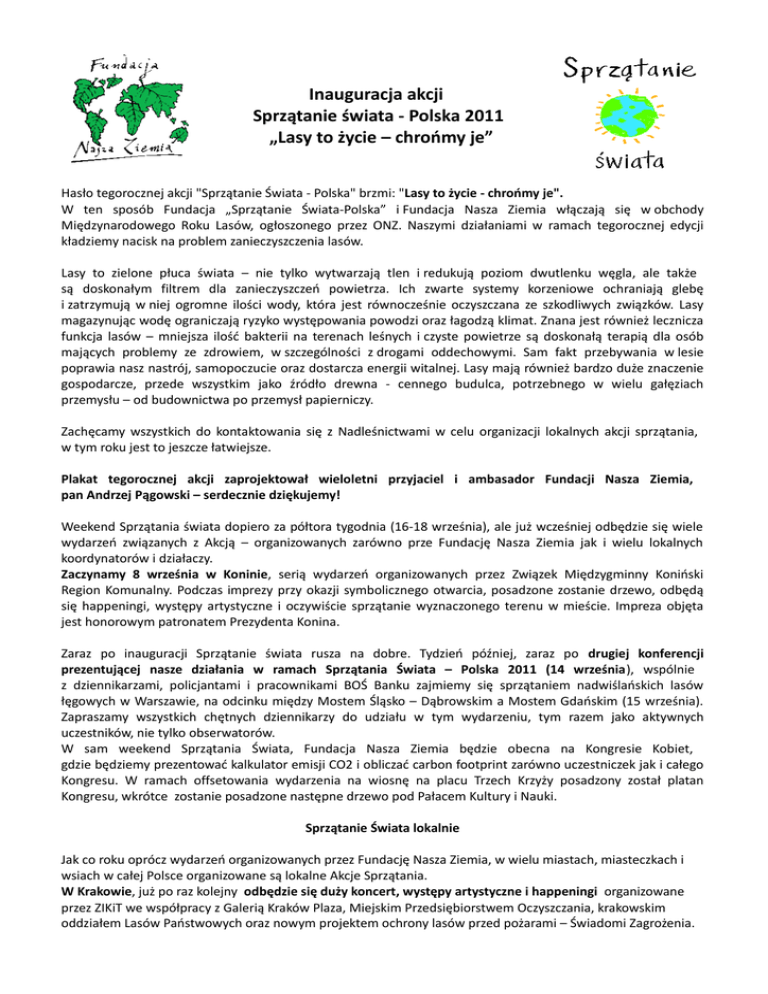 Fundacja
Nasza Ziemia

Inauguracja akcji
Sprzątanie świata - Polska 2011
„Lasy to życie – chrońmy je"

Sprzątanie
świata

Hasło tegorocznej akcji "Sprzątanie Świata - Polska" brzmi: "Lasy to życie - chrońmy je".
W ten sposób Fundacja „Sprzątanie Świata-Polska" i Fundacja Nasza Ziemia włączają się w obchody Międzynarodowego Roku Lasów, ogłoszonego przez ONZ. Naszymi działaniami w ramach tegorocznej edycji kładziemy nacisk na problem zanieczyszczenia lasów.

Lasy to zielone płuca świata – nie tylko wytwarzają tlen i redukują poziom dwutlenku węgla, ale także są doskonałym filtrem dla zanieczyszczeń powietrza. Ich zwarte systemy korzeniowe ochraniają glebę i zatrzymują w niej ogromne ilości wody, która jest równocześnie oczyszczana ze szkodliwych związków. Lasy magazynując wodę ograniczają ryzyko występowania powodzi oraz łagodzą klimat. Znana jest również lecznicza funkcja lasów – mniejsza ilość bakterii na terenach leśnych i czyste powietrze są doskonałą terapią dla osób mających problemy ze zdrowiem, w szczególności z drogami oddechowymi. Sam fakt przebywania w lesie poprawia nasz nastrój, samopoczucie oraz dostarcza energii witalnej. Lasy mają również bardzo duże znaczenie gospodarcze, przede wszystkim jako źródło drewna - cennego budulca, potrzebnego w wielu gałęziach przemysłu – od budownictwa po przemysł papierniczy.

Zachęcamy wszystkich do kontaktowania się z Nadleśnictwami w celu organizacji lokalnych akcji sprzątania, w tym roku jest to jeszcze łatwiejsze.

Plakat tegorocznej akcji zaprojektował wieloletni przyjaciel i ambasador Fundacji Nasza Ziemia, pan Andrzej Pągowski – serdecznie dziękujemy!

Weekend Sprzątania świata dopiero za półtora tygodnia (16-18 września), ale już wcześniej odbędzie się wiele wydarzeń związanych z Akcją – organizowanych zarówno prze Fundację Nasza Ziemia jak i wielu lokalnych koordynatorów i działaczy.
Zaczynamy 8 września w Koninie, serią wydarzeń organizowanych przez Związek Międzygminny Koniński Region Komunalny. Podczas imprezy przy okazji symbolicznego otwarcia, posadzone zostanie drzewo, odbędą się happeningi, występy artystyczne i oczywiście sprzątanie wyznaczonego terenu w mieście. Impreza objęta jest honorowym patronatem Prezydenta Konina.

Zaraz po inauguracji Sprzątanie świata rusza na dobre. Tydzień później, zaraz po drugiej konferencji prezentującej nasze działania w ramach Sprzątania Świata – Polska 2011 (14 września), wspólnie z dziennikarzami, policjantami i pracownikami BOŚ Banku zajmiemy się sprzątaniem nadwiślańskich lasów łęgowych w Warszawie, na odcinku między Mostem Śląsko – Dąbrowskim a Mostem Gdańskim (15 września). Zapraszamy wszystkich chętnych dziennikarzy do udziału w tym wydarzeniu, tym razem jako aktywnych uczestników, nie tylko obserwatorów.
W sam weekend Sprzątania Świata, Fundacja Nasza Ziemia będzie obecna na Kongresie Kobiet, gdzie będziemy prezentować kalkulator emisji CO2 i obliczać carbon footprint zarówno uczestniczek jak i całego Kongresu. W ramach offsetowania wydarzenia na wiosnę na placu Trzech Krzyży posadzony został platan Kongresu, wkrótce zostanie posadzone następne drzewo pod Pałacem Kultury i Nauki.

Sprzątanie Świata lokalnie

Jak co roku oprócz wydarzeń organizowanych przez Fundację Nasza Ziemia, w wielu miastach, miasteczkach i wsiach w całej Polsce organizowane są lokalne Akcje Sprzątania.
W Krakowie, już po raz kolejny odbędzie się duży koncert, występy artystyczne i happeningi organizowane przez ZIKiT we współpracy z Galerią Kraków Plaza, Miejskim Przedsiębiorstwem Oczyszczania, krakowskim oddziałem Lasów Państwowych oraz nowym projektem ochrony lasów przed pożarami – Świadomi Zagrożenia.